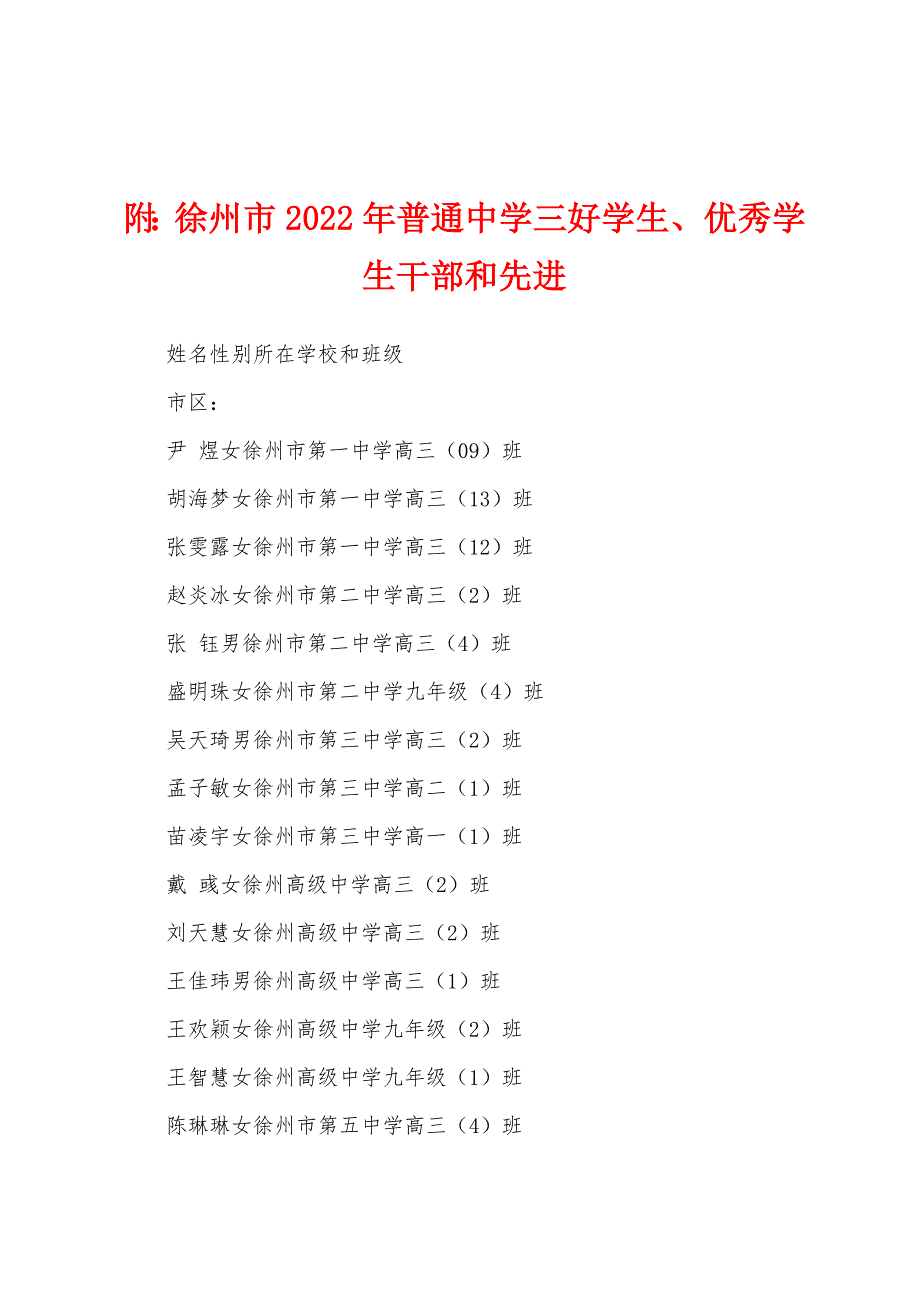 附：徐州市2022年普通中学三好学生、优秀学生干部和先进

姓名性别所在学校和班级

市区：

尹 煜女徐州市第一中学高三（09）班

胡海梦女徐州市第一中学高三（13）班

张雯露女徐州市第一中学高三（12）班

赵炎冰女徐州市第二中学高三（2）班

张 钰男徐州市第二中学高三（4）班

盛明珠女徐州市第二中学九年级（4）班

吴天琦男徐州市第三中学高三（2）班

孟子敏女徐州市第三中学高二（1）班

苗凌宇女徐州市第三中学高一（1）班

戴 彧女徐州高级中学高三（2）班

刘天慧女徐州高级中学高三（2）班

王佳玮男徐州高级中学高三（1）班

王欢颖女徐州高级中学九年级（2）班

王智慧女徐州高级中学九年级（1）班

陈琳琳女徐州市第五中学高三（4）班